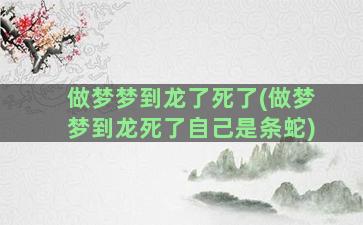 做梦梦到龙了死了(做梦梦到龙死了自己是条蛇)